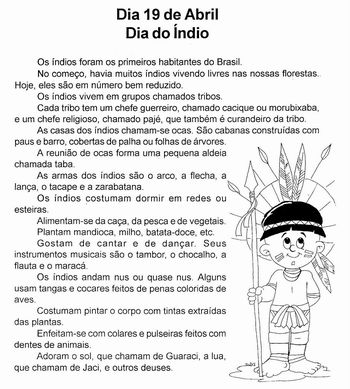 Dia 19 de Abril
Dia do Índio

Os índios foram os primeiros habitantes do Brasil.

No começo, havia muitos índios vivendo livres nas nossas florestas. Hoje, eles são em número bem reduzido.

Os índios vivem em grupos chamados tribos.

Cada tribo tem um chefe guerreiro, chamado cacique ou morubixaba, e um chefe religioso, chamado pajé, que também é curandeiro da tribo.

As casas dos índios chamam-se ocas. São cabanas construídas com paus e barro, cobertas de palha ou folhas de árvores.

A reunião de ocas forma uma pequena aldeia chamada taba.

As armas dos índios são o arco, a flecha, a lança, o tacape e a zarabatana.

Os índios costumam dormir em redes ou esteiras.

Alimentam-se da caça, da pesca e de vegetais.

Plantam mandioca, milho, batata-doce, etc.

Gostam de cantar e de dançar. Seus instrumentos musicais são o tambor, o chocalho, a flauta e o maracá.

Os índios andam nus ou quase nus. Alguns usam tangas e cocares feitos de penas coloridas de aves.

Costumam pintar o corpo com tintas extraídas das plantas.

Enfeitam-se com colares e pulseiras feitos com dentes de animais.

Adoram o sol, que chamam de Guaraci, a lua, que chamam de Jaci, e outros deuses.